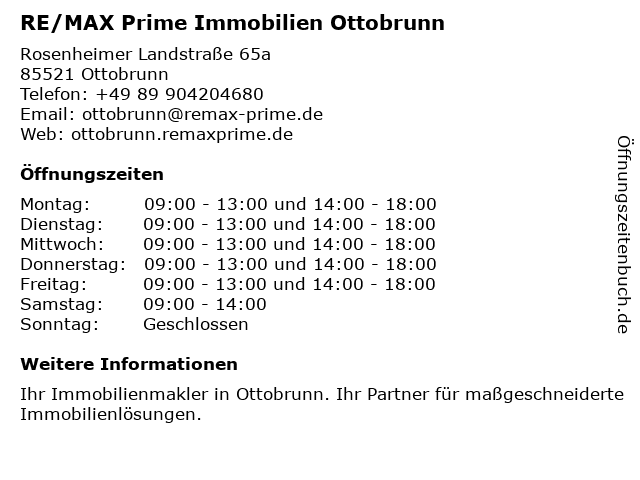 RE/MAX Prime Immobilien Ottobrunn

Rosenheimer Landstraße 65a
85521 Ottobrunn
Telefon: +49 89 904204680
Email: ottobrunn@remax-prime.de
Web: ottobrunn.remaxprime.de

Öffnungszeiten

Montag: 09:00 - 13:00 und 14:00 - 18:00
Dienstag: 09:00 - 13:00 und 14:00 - 18:00
Mittwoch: 09:00 - 13:00 und 14:00 - 18:00
Donnerstag: 09:00 - 13:00 und 14:00 - 18:00
Freitag: 09:00 - 13:00 und 14:00 - 18:00
Samstag: 09:00 - 14:00
Sonntag: Geschlossen

Weitere Informationen

Ihr Immobilienmakler in Ottobrunn. Ihr Partner für maßgeschneiderte Immobilienlösungen.

Öffnungszeitenbuch.de